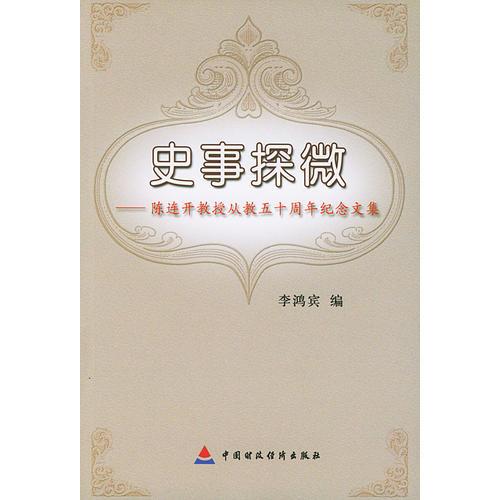 史事探微

——陈连开教授从教五十周年纪念文集

李鸿宾 编

中国财政经济出版社